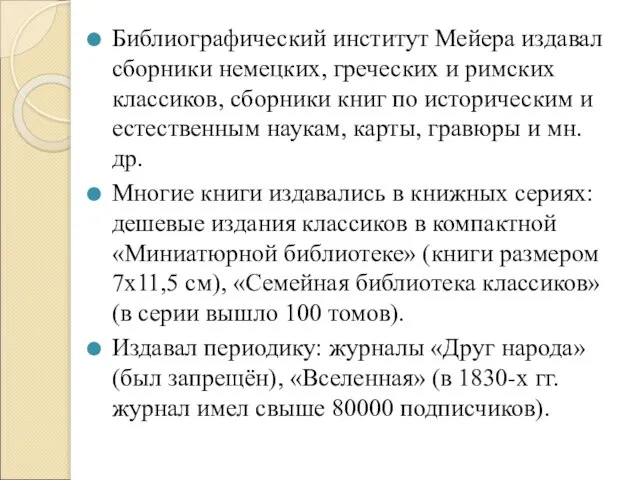 Библиографический институт Мейера издавал сборники немецких, греческих и римских классиков, сборники книг по историческим и естественным наукам, карты, гравюры и мн. др.

Многие книги издавались в книжных сериях: дешевые издания классиков в компактной «Миниатюрной библиотеке» (книги размером 7х11,5 см), «Семейная библиотека классиков» (в серии вышло 100 томов).

Издавал периодику: журналы «Друг народа» (был запрещён), «Вселенная» (в 1830-х гг. журнал имел свыше 80000 подписчиков).